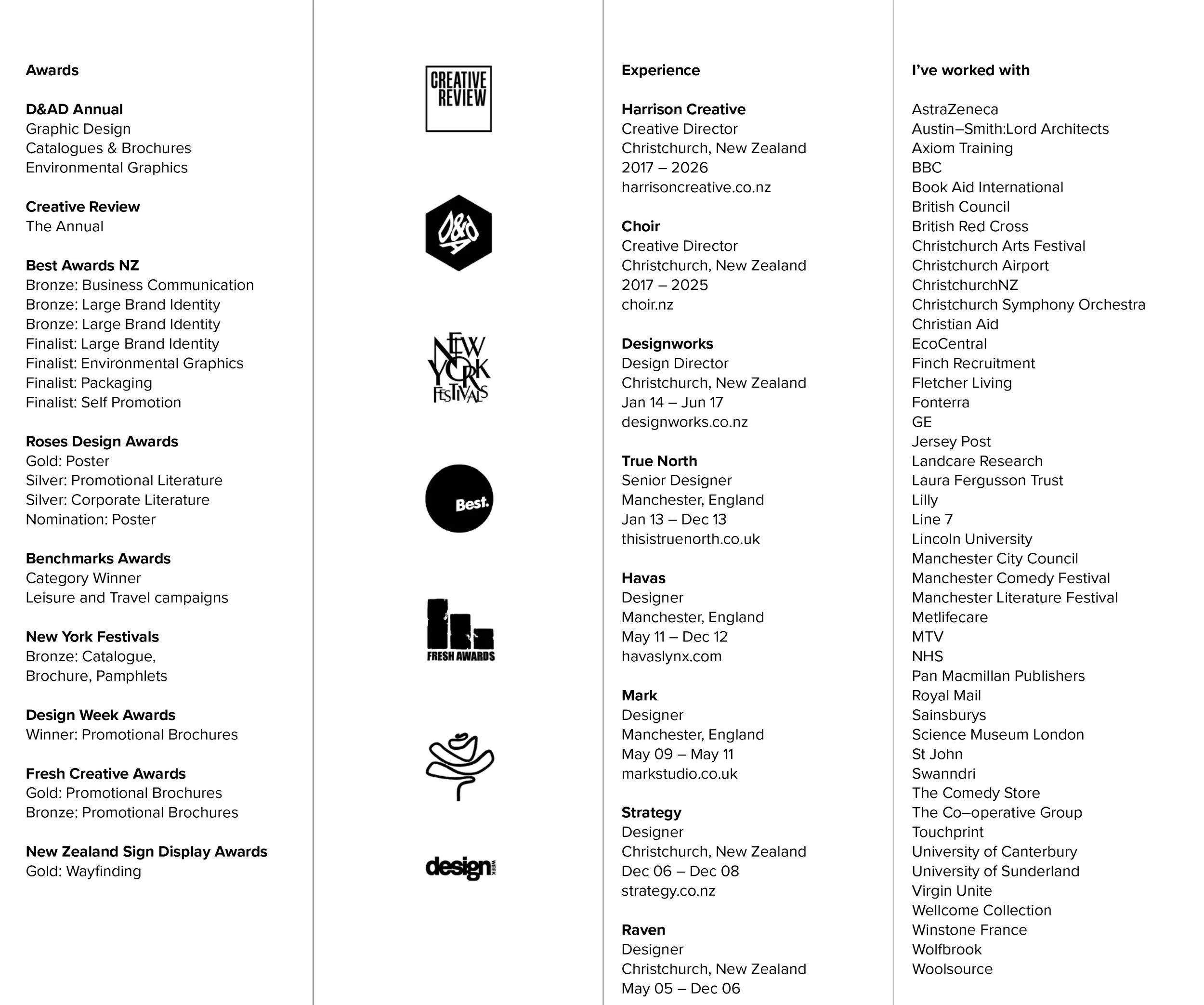 Awards

D&AD Annual
Graphic Design
Catalogues & Brochures
Environmental Graphics

Creative Review
The Annual

Best Awards NZ
Bronze: Business Communication
Bronze: Large Brand Identity
Bronze: Large Brand Identity
Finalist: Large Brand Identity
Finalist: Environmental Graphics
Finalist: Packaging
Finalist: Self Promotion

Roses Design Awards
Gold: Poster
Silver: Promotional Literature
Silver: Corporate Literature
Nomination: Poster

Benchmarks Awards
Category Winner
Leisure and Travel campaigns

New York Festivals
Bronze: Catalogue, Brochure, Pamphlets

Design Week Awards
Winner: Promotional Brochures

Fresh Creative Awards
Gold: Promotional Brochures
Bronze: Promotional Brochures

New Zealand Sign Display Awards
Gold: Wayfinding

CREATIVE REVIEW

D&AD

NEW YORK FESTIVALS

Best.

FRESH AWARDS

design WEEK

Experience

Harrison Creative
Creative Director
Christchurch, New Zealand
2017 – 2026
harrisoncreative.co.nz

Choir
Creative Director
Christchurch, New Zealand
2017 – 2025
choir.nz

Designworks
Design Director
Christchurch, New Zealand
Jan 14 – Jun 17
designworks.co.nz

True North
Senior Designer
Manchester, England
Jan 13 – Dec 13
thisistruenorth.co.uk

Havas
Designer
Manchester, England
May 11 – Dec 12
havaslynx.com

Mark
Designer
Manchester, England
May 09 – May 11
markstudio.co.uk

Strategy
Designer
Christchurch, New Zealand
Dec 06 – Dec 08
strategy.co.nz

Raven
Designer
Christchurch, New Zealand
May 05 – Dec 06

I've worked with

AstraZeneca
Austin–Smith:Lord Architects
Axiom Training
BBC
Book Aid International
British Council
British Red Cross
Christchurch Arts Festival
Christchurch Airport
ChristchurchNZ
Christchurch Symphony Orchestra
Christian Aid
EcoCentral
Finch Recruitment
Fletcher Living
Fonterra
GE
Jersey Post
Landcare Research
Laura Fergusson Trust
Lilly
Line 7
Lincoln University
Manchester City Council
Manchester Comedy Festival
Manchester Literature Festival
Metlifecare
MTV
NHS
Pan Macmillan Publishers
Royal Mail
Sainsburys
Science Museum London
St John
Swanndri
The Comedy Store
The Co–operative Group
Touchprint
University of Canterbury
University of Sunderland
Virgin Unite
Wellcome Collection
Winstone France
Wolfbrook
Woolsource